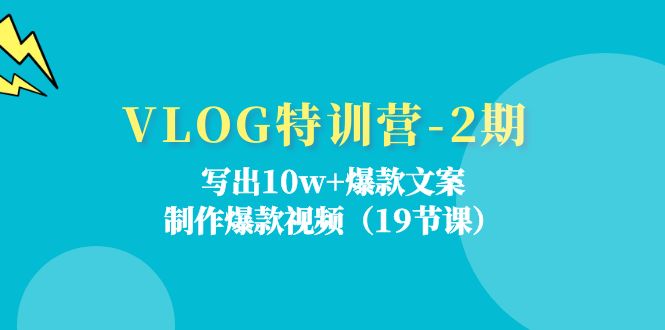 VLOG特训营-2期

写出10w+爆款文案
制作爆款视频（19节课）